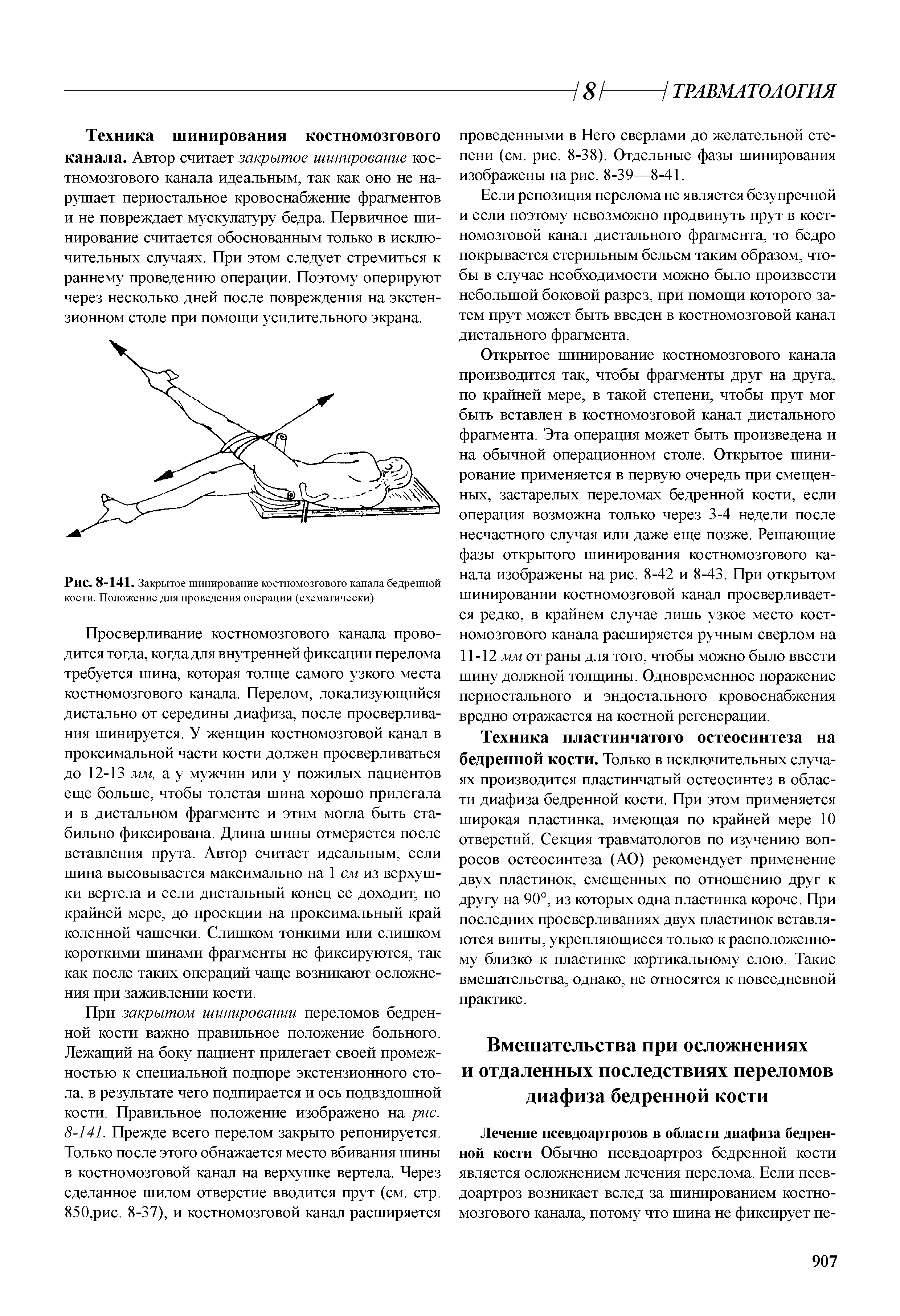 8 ТРАВМАТОЛОГИЯ

Техника шинирования костномозгового канала. Автор считает закрытое шинирование костномозгового канала идеальным, так как оно не нарушает периостальное кровоснабжение фрагментов и не повреждает мускулатуру бедра. Первичное шинирование считается обоснованным только в исключительных случаях. При этом следует стремиться к раннему проведению операции. Поэтому оперируют через несколько дней после повреждения на экстензионном столе при помощи усилительного экрана.

Рис. 8-141. Закрытое шинирование костномозгового канала бедренной кости. Положение для проведения операции (схематически)

Просверливание костномозгового канала проводится тогда, когда для внутренней фиксации перелома требуется шина, которая толще самого узкого места костномозгового канала. Перелом, локализующийся дистально от середины диафиза, после просверливания шинируется. У женщин костномозговой канал в проксимальной части кости должен просверливаться до 12-13 мм, а у мужчин или у пожилых пациентов еще больше, чтобы толстая шина хорошо прилегала и в дистальном фрагменте и этим могла быть стабильно фиксирована. Длина шины отмеряется после вставления прута. Автор считает идеальным, если шина высовывается максимально на 1 см из верхушки вертела и если дистальный конец ее доходит, по крайней мере, до проекции на проксимальный край коленной чашечки. Слишком тонкими или слишком короткими шинами фрагменты не фиксируются, так как после таких операций чаще возникают осложнения при заживлении кости.

При закрытом шинировании переломов бедренной кости важно правильное положение больного. Лежащий на боку пациент прилегает своей промежностью к специальной подпоре экстензионного стола, в результате чего подпирается и ось подвздошной кости. Правильное положение изображено на рис. 8-141. Прежде всего перелом закрыто репонируется. Только после этого обнажается место вбивания шины в костномозговой канал на верхушке вертела. Через сделанное шилом отверстие вводится прут (см. стр. 850,рис. 8-37), и костномозговой канал расширяется проведенными в Него сверлами до желательной степени (см. рис. 8-38). Отдельные фазы шинирования изображены на рис. 8-39—8-41.

Если репозиция перелома не является безупречной и если поэтому невозможно продвинуть прут в костномозговой канал дистального фрагмента, то бедро покрывается стерильным бельем таким образом, чтобы в случае необходимости можно было произвести небольшой боковой разрез, при помощи которого затем прут может быть введен в костномозговой канал дистального фрагмента.

Открытое шинирование костномозгового канала производится так, чтобы фрагменты друг на друга, по крайней мере, в такой степени, чтобы прут мог быть вставлен в костномозговой канал дистального фрагмента. Эта операция может быть произведена и на обычной операционном столе. Открытое шинирование применяется в первую очередь при смещенных, застарелых переломах бедренной кости, если операция возможна только через 3-4 недели после несчастного случая или даже еще позже. Решающие фазы открытого шинирования костномозгового канала изображены на рис. 8-42 и 8-43. При открытом шинировании костномозговой канал просверливается редко, в крайнем случае лишь узкое место костномозгового канала расширяется ручным сверлом на 11-12 мм от раны для того, чтобы можно было ввести шину должной толщины. Одновременное поражение периостального и эндостального кровоснабжения вредно отражается на костной регенерации.

Техника пластинчатого остеосинтеза на бедренной кости. Только в исключительных случаях производится пластинчатый остеосинтез в области диафиза бедренной кости. При этом применяется широкая пластинка, имеющая по крайней мере 10 отверстий. Секция травматологов по изучению вопросов остеосинтеза (АО) рекомендует применение двух пластинок, смещенных по отношению друг к другу на 90°, из которых одна пластинка короче. При последних просверливаниях двух пластинок вставляются винты, укрепляющиеся только к расположенному близко к пластинке кортикальному слою. Такие вмешательства, однако, не относятся к повседневной практике.

Вмешательства при осложнениях и отдаленных последствиях переломов диафиза бедренной кости

Лечение псевдоартрозов в области диафиза бедренной кости Обычно псевдоартроз бедренной кости является осложнением лечения перелома. Если псевдоартроз возникает вслед за шинированием костномозгового канала, потому что шина не фиксирует пе-

907